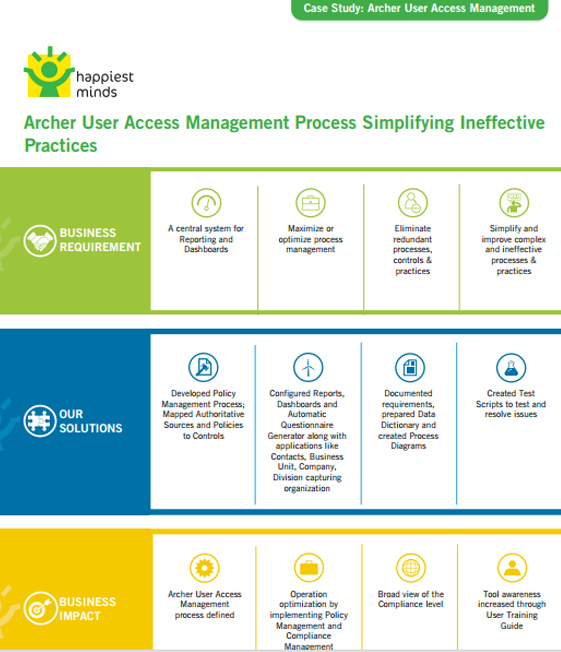 Case Study: Archer User Access Management

happiest minds

Archer User Access Management Process Simplifying Ineffective Practices

BUSINESS REQUIREMENT

A central system for Reporting and Dashboards

Maximize or optimize process management

Eliminate redundant processes, controls & practices

Simplify and improve complex and ineffective processes & practices

OUR SOLUTIONS

Developed Policy Management Process; Mapped Authoritative Sources and Policies to Controls

Configured Reports, Dashboards and Automatic Questionnaire Generator along with applications like Contacts, Business Unit, Company, Division capturing organization

Documented requirements, prepared Data Dictionary and created Process Diagrams

Created Test Scripts to test and resolve issues

BUSINESS IMPACT

Archer User Access Management process defined

Operation optimization by implementing Policy Management and Compliance Management

Broad view of the Compliance level

Tool awareness increased through User Training Guide